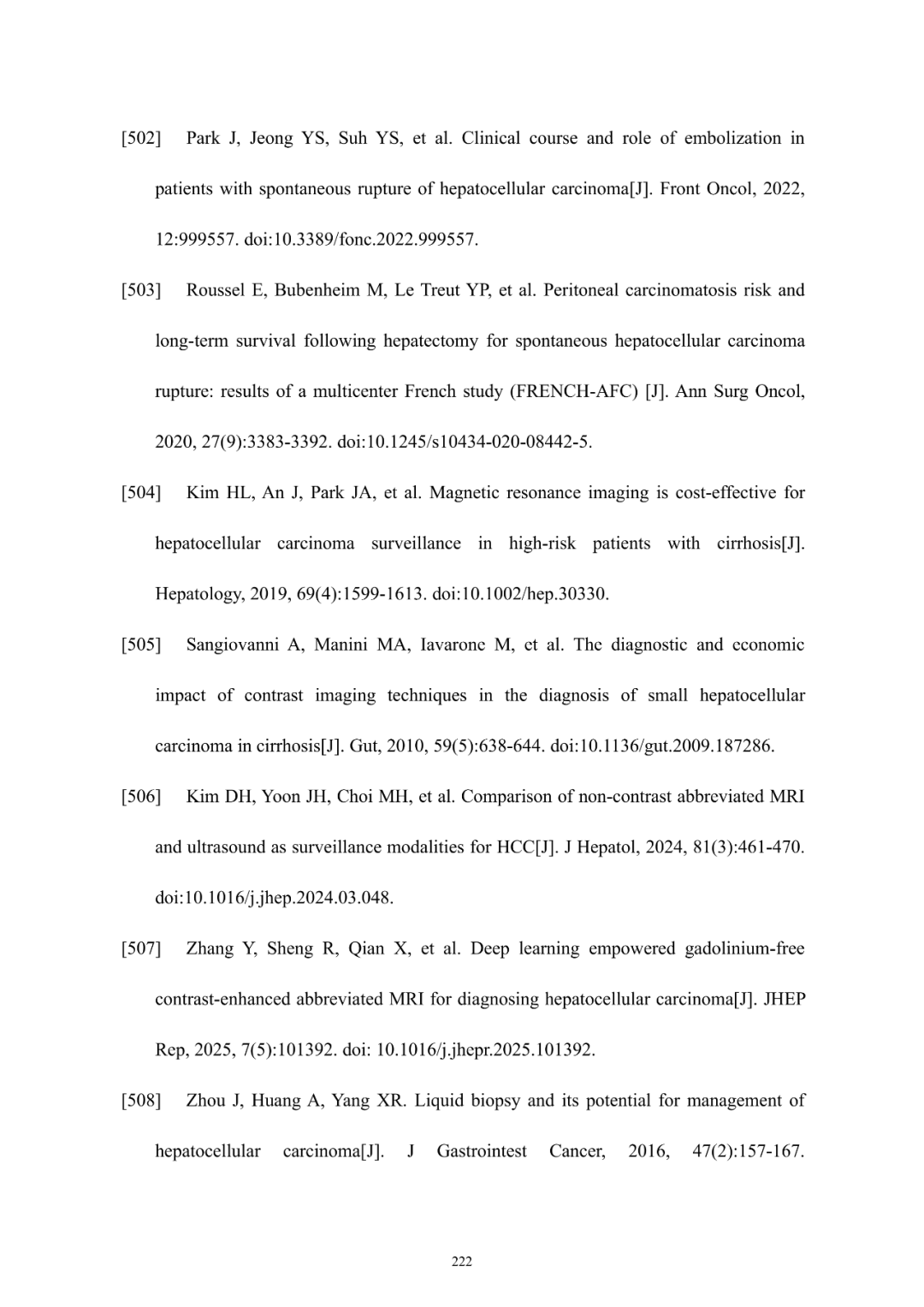 [502] Park J, Jeong YS, Suh YS, et al. Clinical course and role of embolization in patients with spontaneous rupture of hepatocellular carcinoma[J]. Front Oncol, 2022, 12:999557. doi:10.3389/fonc.2022.999557.

[503] Roussel E, Bubenheim M, Le Treut YP, et al. Peritoneal carcinomatosis risk and long-term survival following hepatectomy for spontaneous hepatocellular carcinoma rupture: results of a multicenter French study (FRENCH-AFC) [J]. Ann Surg Oncol, 2020, 27(9):3383-3392. doi:10.1245/s10434-020-08442-5.

[504] Kim HL, An J, Park JA, et al. Magnetic resonance imaging is cost-effective for hepatocellular carcinoma surveillance in high-risk patients with cirrhosis[J]. Hepatology, 2019, 69(4):1599-1613. doi:10.1002/hep.30330.

[505] Sangiovanni A, Manini MA, Iavarone M, et al. The diagnostic and economic impact of contrast imaging techniques in the diagnosis of small hepatocellular carcinoma in cirrhosis[J]. Gut, 2010, 59(5):638-644. doi:10.1136/gut.2009.187286.

[506] Kim DH, Yoon JH, Choi MH, et al. Comparison of non-contrast abbreviated MRI and ultrasound as surveillance modalities for HCC[J]. J Hepatol, 2024, 81(3):461-470. doi:10.1016/j.jhep.2024.03.048.

[507] Zhang Y, Sheng R, Qian X, et al. Deep learning empowered gadolinium-free contrast-enhanced abbreviated MRI for diagnosing hepatocellular carcinoma[J]. JHEP Rep, 2025, 7(5):101392. doi: 10.1016/j.jhepr.2025.101392.

[508] Zhou J, Huang A, Yang XR. Liquid biopsy and its potential for management of hepatocellular carcinoma[J]. J Gastrointest Cancer, 2016, 47(2):157-167.

222